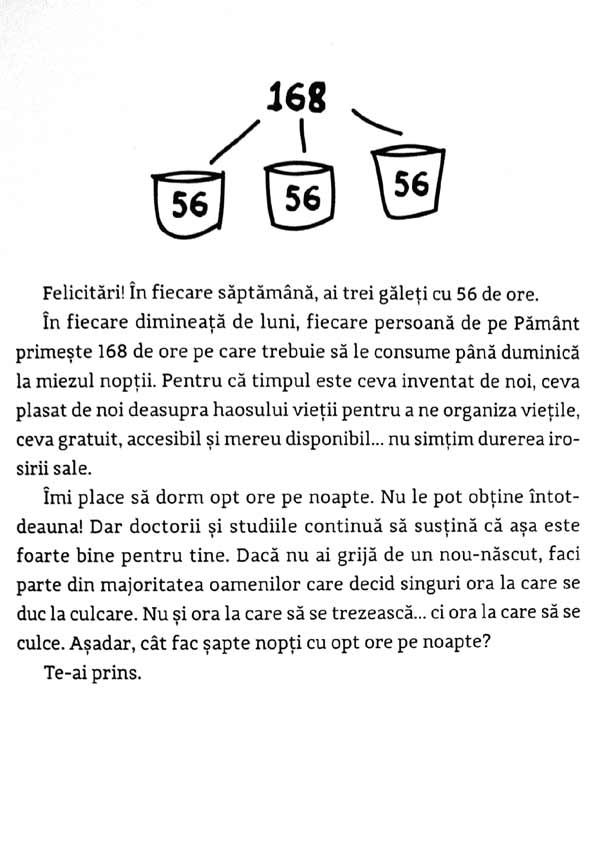 168

56

56

56

Felicitări! În fiecare săptămână, ai trei găleți cu 56 de ore.

În fiecare dimineață de luni, fiecare persoană de pe Pământ primește 168 de ore pe care trebuie să le consume până duminică la miezul nopții. Pentru că timpul este ceva inventat de noi, ceva plasat de noi deasupra haosului vieții pentru a ne organiza viețile, ceva gratuit, accesibil și mereu disponibil... nu simțim durerea irosirii sale.

Îmi place să dorm opt ore pe noapte. Nu le pot obține întotdeauna! Dar doctorii și studiile continuă să susțină că așa este foarte bine pentru tine. Dacă nu ai grijă de un nou-născut, faci parte din majoritatea oamenilor care decid singuri ora la care se duc la culcare. Nu și ora la care să se trezească... ci ora la care să se culce. Așadar, cât fac șapte nopți cu opt ore pe noapte?

Te-ai prins.